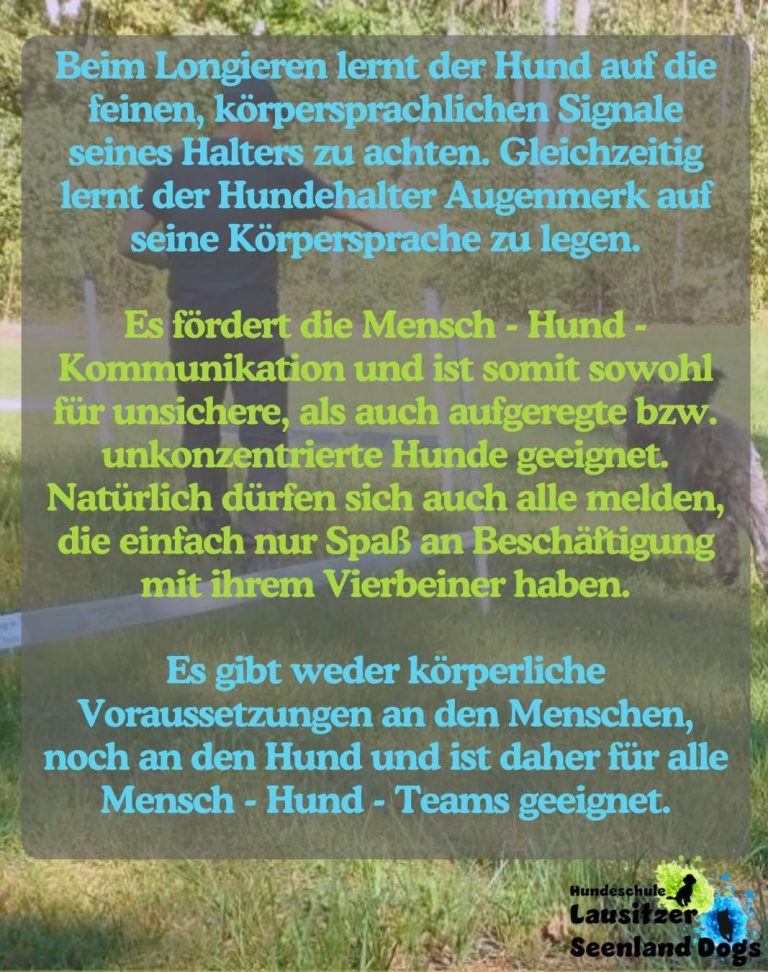 Beim Longieren lernt der Hund auf die feinen, körpersprachlichen Signale seines Halters zu achten. Gleichzeitig lernt der Hundehalter Augenmerk auf seine Körpersprache zu legen.

Es fördert die Mensch - Hund - Kommunikation und ist somit sowohl für unsichere, als auch aufgeregte bzw. unkonzentrierte Hunde geeignet. Natürlich dürfen sich auch alle melden, die einfach nur Spaß an Beschäftigung mit ihrem Vierbeiner haben.

Es gibt weder körperliche Voraussetzungen an den Menschen, noch an den Hund und ist daher für alle Mensch - Hund - Teams geeignet.

Hundeschule
Lausitzer
Seenland Dogs